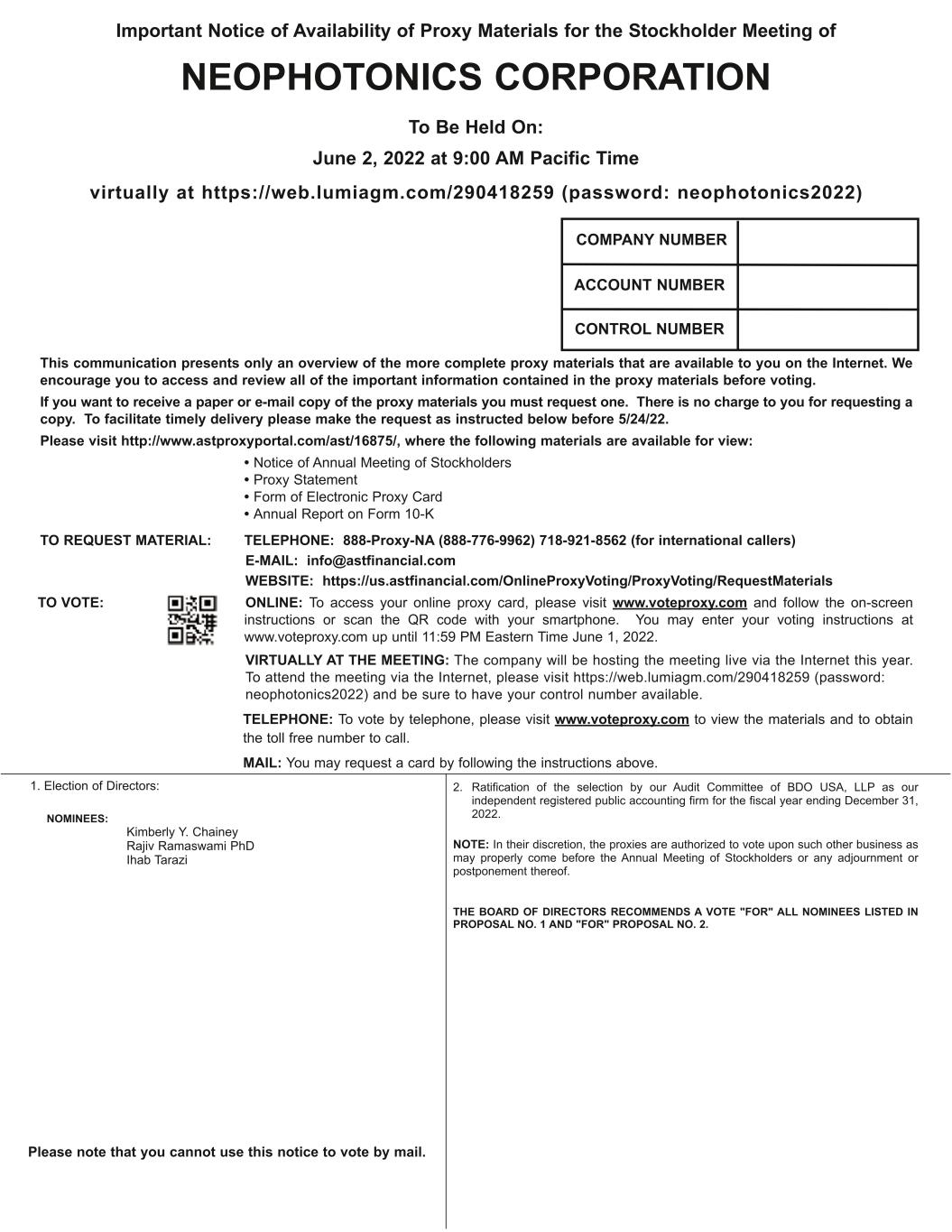 Important Notice of Availability of Proxy Materials for the Stockholder Meeting of

NEOPHOTONICS CORPORATION

To Be Held On:

June 2, 2022 at 9:00 AM Pacific Time

virtually at https://web.lumiagm.com/290418259 (password: neophotonics2022)

| COMPANY NUMBER | |
|---|---|
| ACCOUNT NUMBER | |
| CONTROL NUMBER | |

This communication presents only an overview of the more complete proxy materials that are available to you on the Internet. We encourage you to access and review all of the important information contained in the proxy materials before voting.

If you want to receive a paper or e-mail copy of the proxy materials you must request one. There is no charge to you for requesting a copy. To facilitate timely delivery please make the request as instructed below before 5/24/22.

Please visit http://www.astproxyportal.com/ast/16875/, where the following materials are available for view:

• Notice of Annual Meeting of Stockholders
• Proxy Statement
• Form of Electronic Proxy Card
• Annual Report on Form 10-K

TO REQUEST MATERIAL: TELEPHONE: 888-Proxy-NA (888-776-9962) 718-921-8562 (for international callers)
E-MAIL: info@astfinancial.com
WEBSITE: https://us.astfinancial.com/OnlineProxyVoting/ProxyVoting/RequestMaterials

TO VOTE: ONLINE: To access your online proxy card, please visit www.voteproxy.com and follow the on-screen instructions or scan the QR code with your smartphone. You may enter your voting instructions at www.voteproxy.com up until 11:59 PM Eastern Time June 1, 2022.

VIRTUALLY AT THE MEETING: The company will be hosting the meeting live via the Internet this year. To attend the meeting via the Internet, please visit https://web.lumiagm.com/290418259 (password: neophotonics2022) and be sure to have your control number available.

TELEPHONE: To vote by telephone, please visit www.voteproxy.com to view the materials and to obtain the toll free number to call.

MAIL: You may request a card by following the instructions above.

1. Election of Directors:

NOMINEES:
Kimberly Y. Chainey
Rajiv Ramaswami PhD
Ihab Tarazi

Please note that you cannot use this notice to vote by mail.

2. Ratification of the selection by our Audit Committee of BDO USA, LLP as our independent registered public accounting firm for the fiscal year ending December 31, 2022.

NOTE: In their discretion, the proxies are authorized to vote upon such other business as may properly come before the Annual Meeting of Stockholders or any adjournment or postponement thereof.

THE BOARD OF DIRECTORS RECOMMENDS A VOTE "FOR" ALL NOMINEES LISTED IN PROPOSAL NO. 1 AND "FOR" PROPOSAL NO. 2.